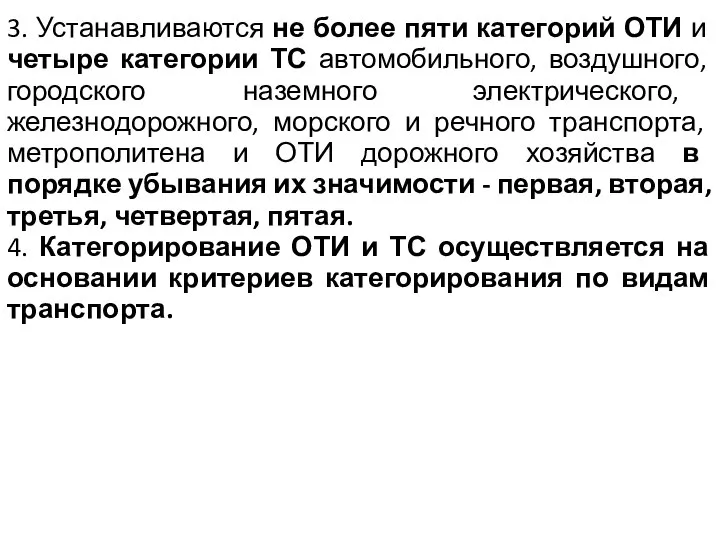 3. Устанавливаются не более пяти категорий ОТИ и четыре категории ТС автомобильного, воздушного, городского наземного электрического, железнодорожного, морского и речного транспорта, метрополитена и ОТИ дорожного хозяйства в порядке убывания их значимости - первая, вторая, третья, четвертая, пятая.
4. Категорирование ОТИ и ТС осуществляется на основании критериев категорирования по видам транспорта.